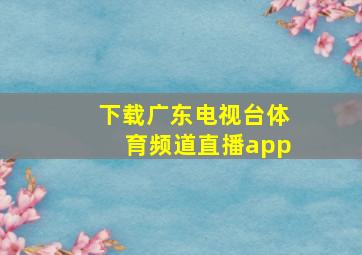 下载广东电视台体育频道直播app